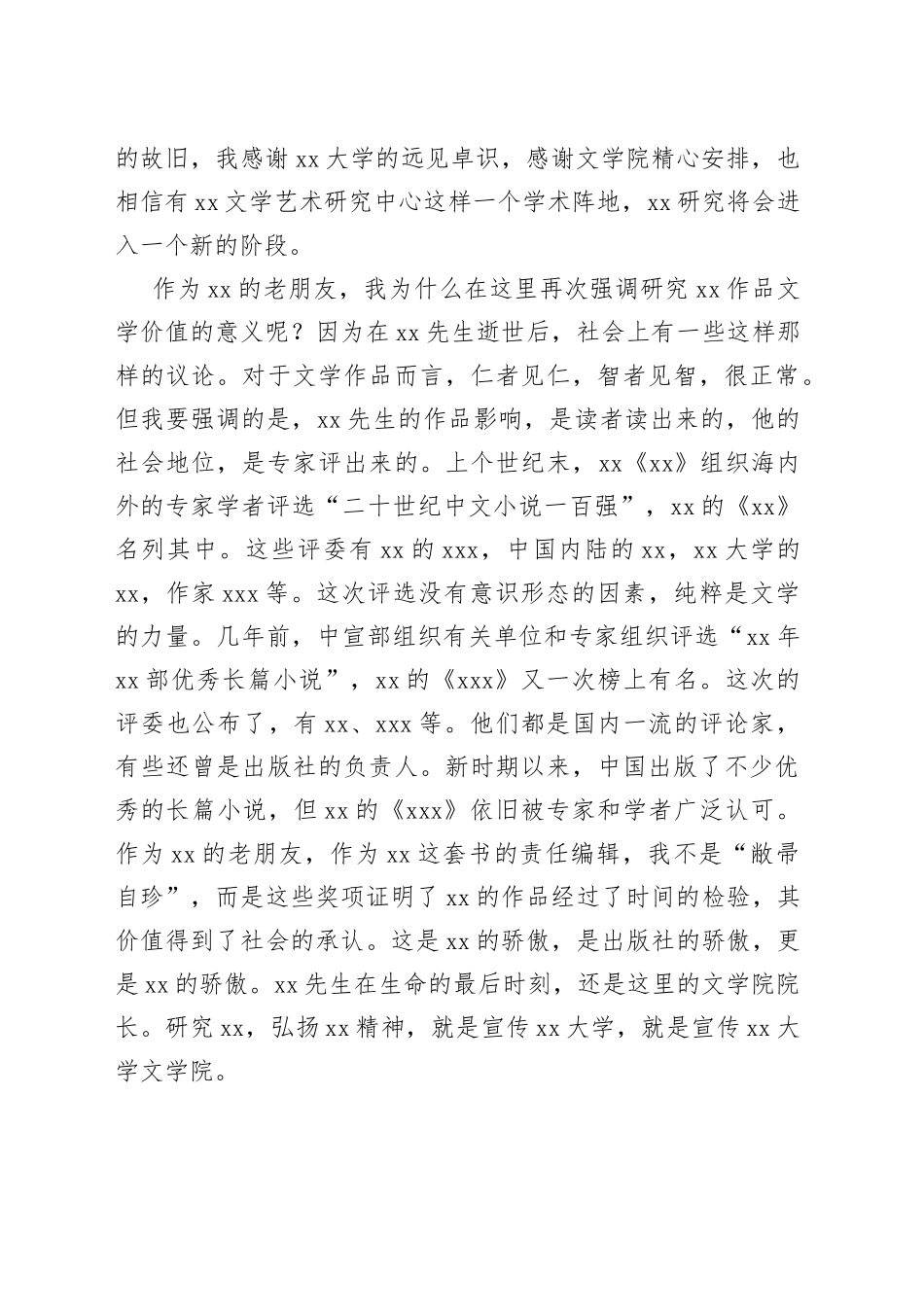 的故旧，我感谢 xx 大学的远见卓识，感谢文学院精心安排，也相信有 xx 文学艺术研究中心这样一个学术阵地，xx 研究将会进入一个新的阶段。

作为 xx 的老朋友，我为什么在这里再次强调研究 xx 作品文学价值的意义呢？因为在 xx 先生逝世后，社会上有一些这样那样的议论。对于文学作品而言，仁者见仁，智者见智，很正常。但我要强调的是，xx 先生的作品影响，是读者读出来的，他的社会地位，是专家评出来的。上个世纪末，xx《xx》组织海内外的专家学者评选“二十世纪中文小说一百强”，xx 的《xx》名列其中。这些评委有 xx 的 xxx，中国内陆的 xx，xx 大学的 xx，作家 xxx 等。这次评选没有意识形态的因素，纯粹是文学的力量。几年前，中宣部组织有关单位和专家组织评选“xx 年 xx 部优秀长篇小说”，xx 的《xxx》又一次榜上有名。这次的评委也公布了，有 xx、xxx 等。他们都是国内一流的评论家，有些还曾是出版社的负责人。新时期以来，中国出版了不少优秀的长篇小说，但 xx 的《xxx》依旧被专家和学者广泛认可。作为 xx 的老朋友，作为 xx 这套书的责任编辑，我不是“敝帚自珍”，而是这些奖项证明了 xx 的作品经过了时间的检验，其价值得到了社会的承认。这是 xx 的骄傲，是出版社的骄傲，更是 xx 的骄傲。xx 先生在生命的最后时刻，还是这里的文学院院长。研究 xx，弘扬 xx 精神，就是宣传 xx 大学，就是宣传 xx 大学文学院。